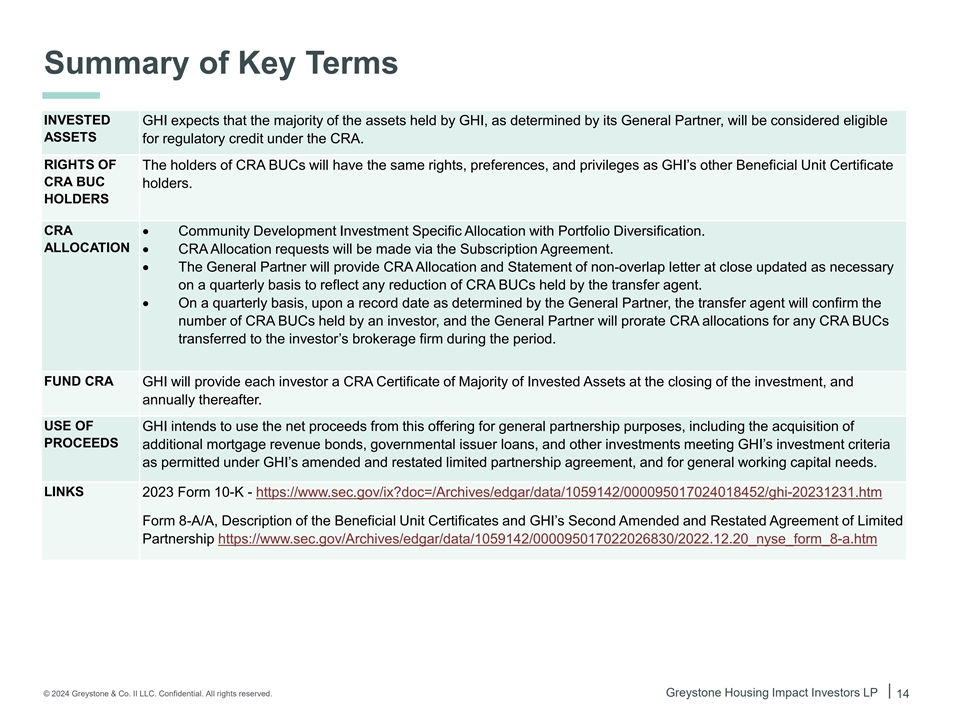 Summary of Key Terms

| | |
|---|---|
| INVESTED ASSETS | GHI expects that the majority of the assets held by GHI, as determined by its General Partner, will be considered eligible for regulatory credit under the CRA. |
| RIGHTS OF CRA BUC HOLDERS | The holders of CRA BUCs will have the same rights, preferences, and privileges as GHI's other Beneficial Unit Certificate holders. |
| CRA ALLOCATION | • Community Development Investment Specific Allocation with Portfolio Diversification. • CRA Allocation requests will be made via the Subscription Agreement. • The General Partner will provide CRA Allocation and Statement of non-overlap letter at close updated as necessary on a quarterly basis to reflect any reduction of CRA BUCs held by the transfer agent. • On a quarterly basis, upon a record date as determined by the General Partner, the transfer agent will confirm the number of CRA BUCs held by an investor, and the General Partner will prorate CRA allocations for any CRA BUCs transferred to the investor's brokerage firm during the period. |
| FUND CRA | GHI will provide each investor a CRA Certificate of Majority of Invested Assets at the closing of the investment, and annually thereafter. |
| USE OF PROCEEDS | GHI intends to use the net proceeds from this offering for general partnership purposes, including the acquisition of additional mortgage revenue bonds, governmental issuer loans, and other investments meeting GHI's investment criteria as permitted under GHI's amended and restated limited partnership agreement, and for general working capital needs. |
| LINKS | 2023 Form 10-K - https://www.sec.gov/ix?doc=/Archives/edgar/data/1059142/000095017024018452/ghi-20231231.htm Form 8-A/A, Description of the Beneficial Unit Certificates and GHI's Second Amended and Restated Agreement of Limited Partnership https://www.sec.gov/Archives/edgar/data/1059142/000095017022026830/2022.12.20_nyse_form_8-a.htm |

© 2024 Greystone & Co. II LLC. Confidential. All rights reserved.

Greystone Housing Impact Investors LP | 14